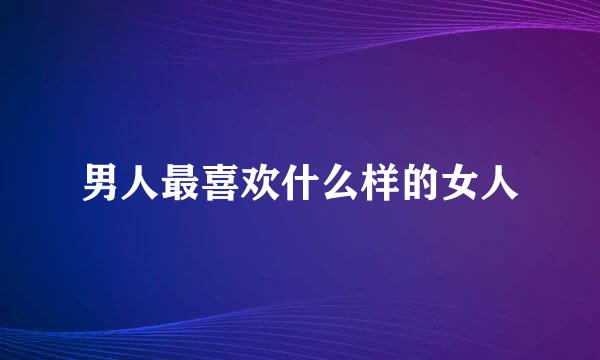 男人最喜欢什么样的女人